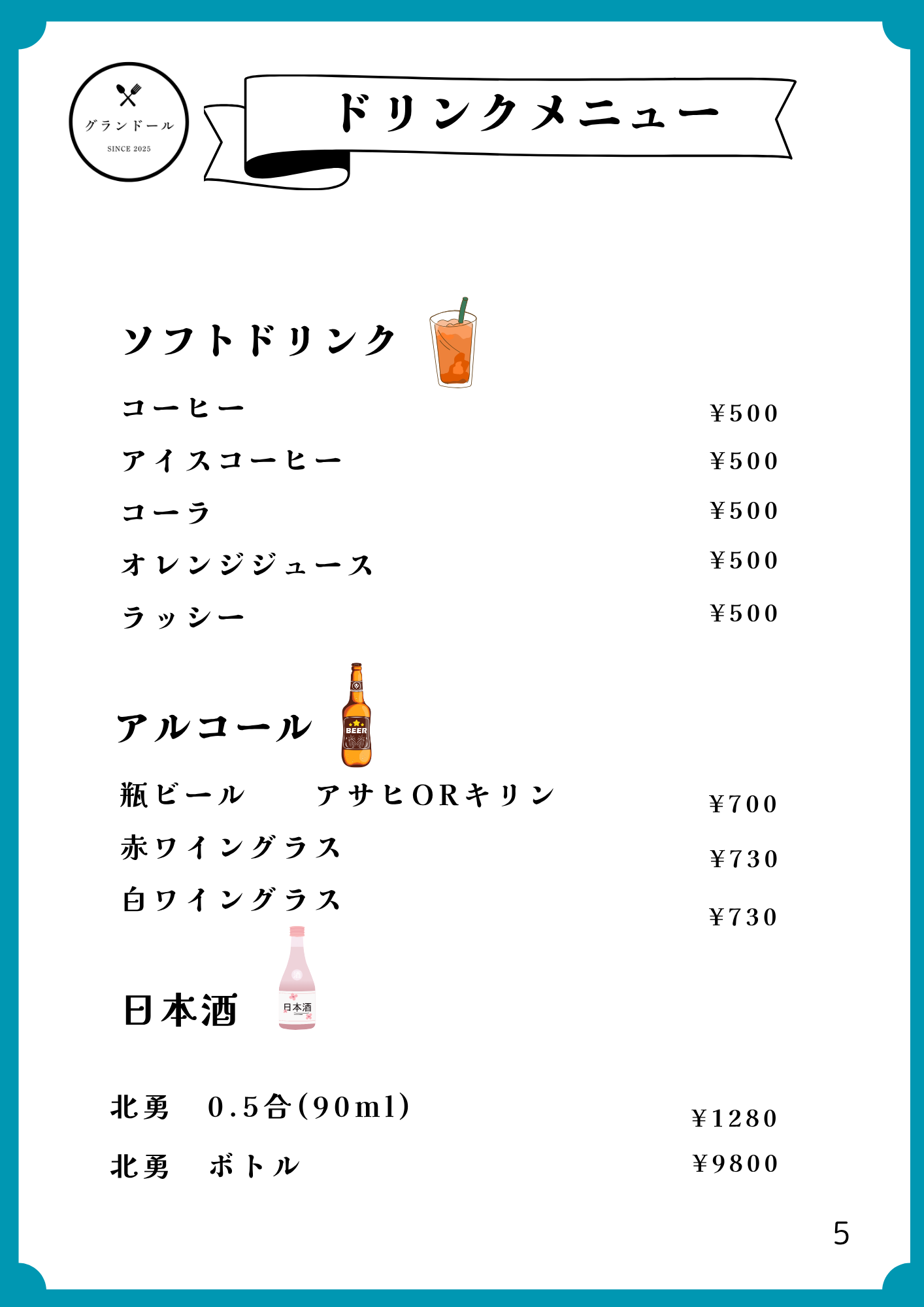 グランドール
SINCE 2025

ドリンクメニュー

ソフトドリンク

コーヒー ¥500
アイスコーヒー ¥500
コーラ ¥500
オレンジジュース ¥500
ラッシー ¥500

アルコール

BEER

瓶ビール　アサヒORキリン ¥700
赤ワイングラス ¥730
白ワイングラス ¥730

日本酒

日本酒

北勇　0.5合(90ml) ¥1280
北勇　ボトル ¥9800

5